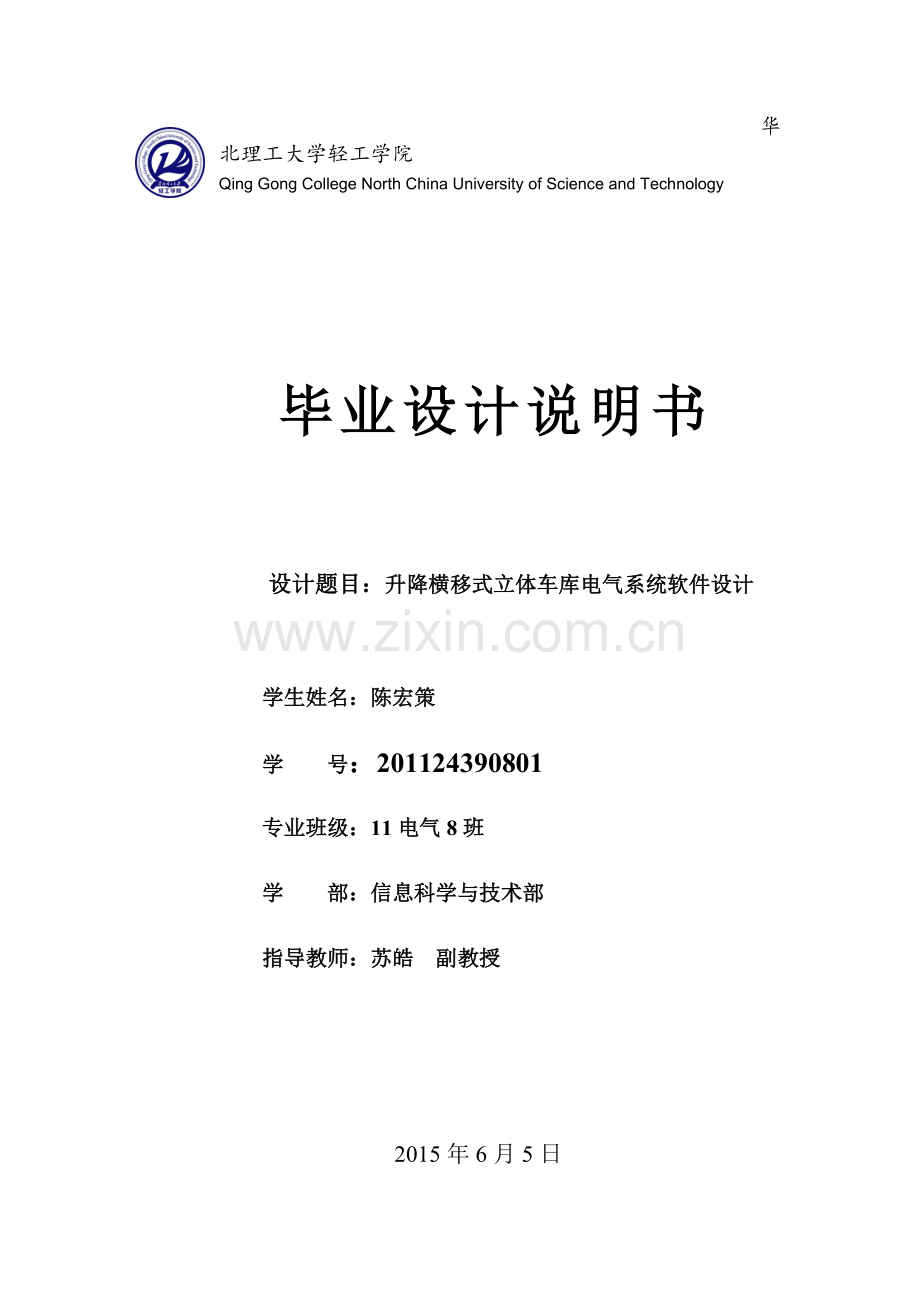 华

北理工大学轻工学院
Qing Gong College North China University of Science and Technology

毕业设计说明书

设计题目：升降横移式立体车库电气系统软件设计

www.zixin.com.cn

学生姓名：陈宏策

学　　号：201124390801

专业班级：11 电气 8 班

学　　部：信息科学与技术部

指导教师：苏皓　副教授

2015 年 6 月 5 日